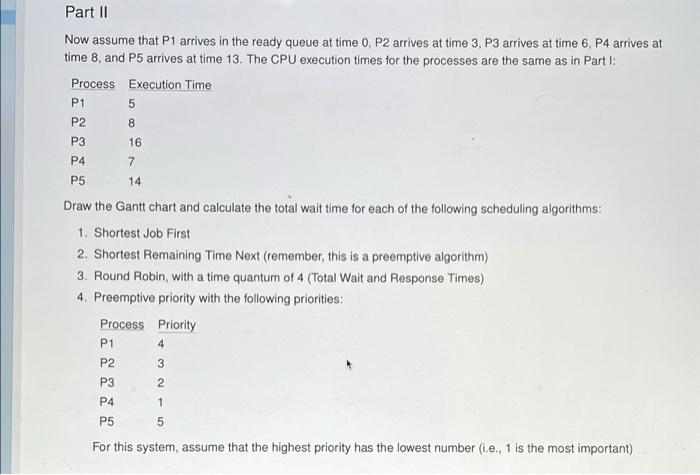 Part II

Now assume that P1 arrives in the ready queue at time 0, P2 arrives at time 3, P3 arrives at time 6, P4 arrives at time 8, and P5 arrives at time 13. The CPU execution times for the processes are the same as in Part I:

| Process | Execution Time |
|---|---|
| P1 | 5 |
| P2 | 8 |
| P3 | 16 |
| P4 | 7 |
| P5 | 14 |

Draw the Gantt chart and calculate the total wait time for each of the following scheduling algorithms:

1. Shortest Job First
2. Shortest Remaining Time Next (remember, this is a preemptive algorithm)
3. Round Robin, with a time quantum of 4 (Total Wait and Response Times)
4. Preemptive priority with the following priorities:

| Process | Priority |
|---|---|
| P1 | 4 |
| P2 | 3 |
| P3 | 2 |
| P4 | 1 |
| P5 | 5 |

For this system, assume that the highest priority has the lowest number (i.e., 1 is the most important)